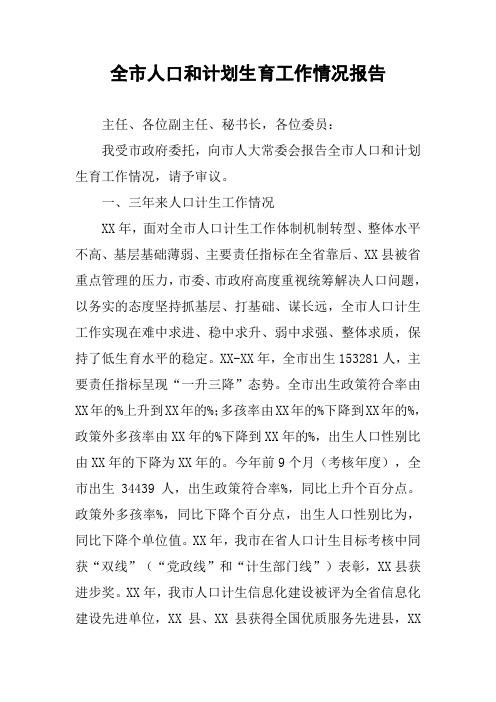 全市人口和计划生育工作情况报告

主任、各位副主任、秘书长，各位委员：

我受市政府委托，向市人大常委会报告全市人口和计划生育工作情况，请予审议。

一、三年来人口计生工作情况

XX年，面对全市人口计生工作体制机制转型、整体水平不高、基层基础薄弱、主要责任指标在全省靠后、XX县被省重点管理的压力，市委、市政府高度重视统筹解决人口问题，以务实的态度坚持抓基层、打基础、谋长远，全市人口计生工作实现在难中求进、稳中求升、弱中求强、整体求质，保持了低生育水平的稳定。XX-XX年，全市出生153281人，主要责任指标呈现“一升三降”态势。全市出生政策符合率由XX年的%上升到XX年的%;多孩率由XX年的%下降到XX年的%，政策外多孩率由XX年的%下降到XX年的%，出生人口性别比由XX年的下降为XX年的。今年前9个月（考核年度），全市出生 34439 人，出生政策符合率%，同比上升个百分点。政策外多孩率%，同比下降个百分点，出生人口性别比为，同比下降个单位值。XX年，我市在省人口计生目标考核中同获“双线”（“党政线”和“计生部门线”）表彰，XX县获进步奖。XX年，我市人口计生信息化建设被评为全省信息化建设先进单位，XX 县、XX 县获得全国优质服务先进县，XX